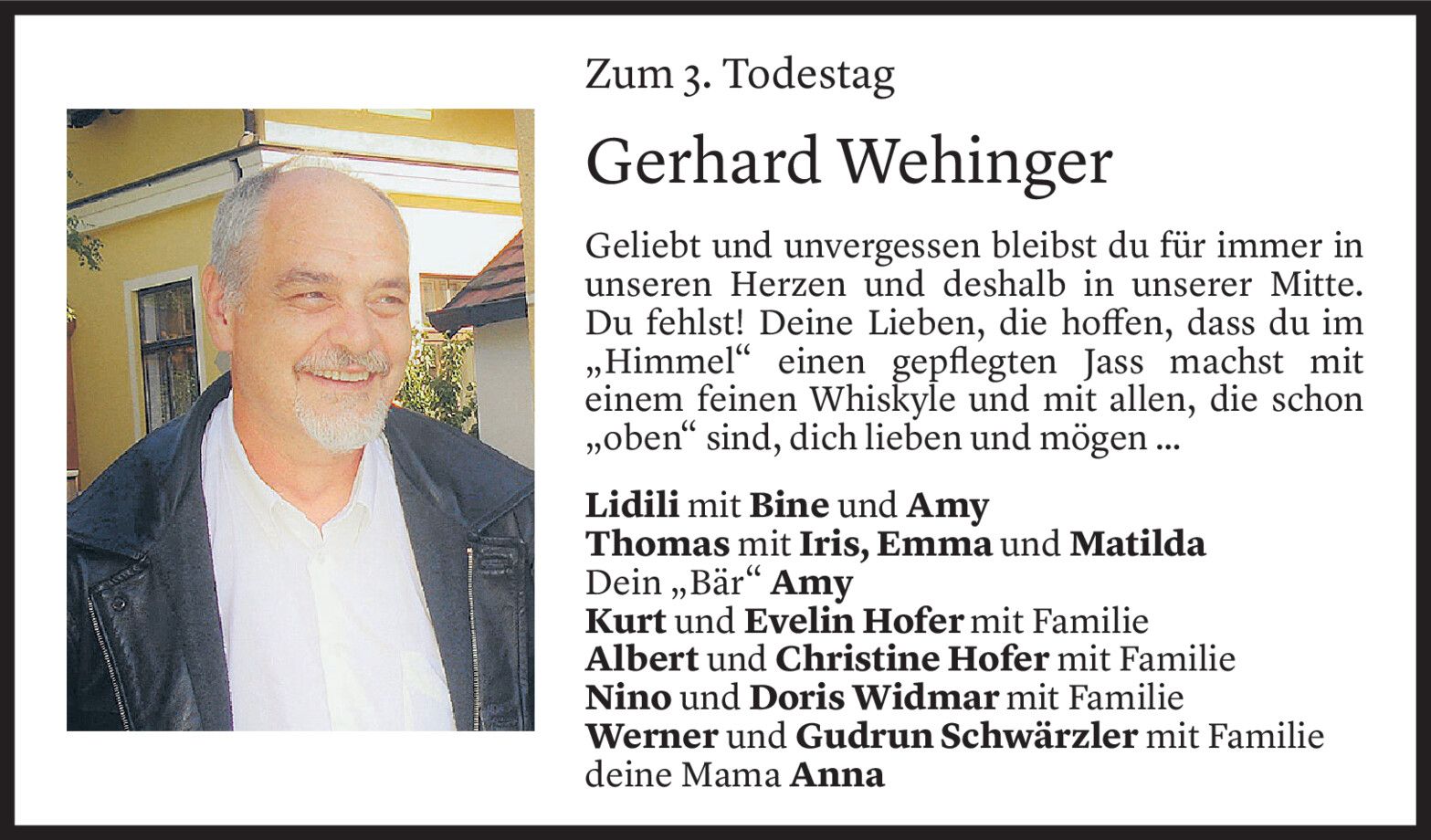 Zum 3. Todestag

Gerhard Wehinger

Geliebt und unvergessen bleibst du für immer in unseren Herzen und deshalb in unserer Mitte. Du fehlst! Deine Lieben, die hoffen, dass du im „Himmel“ einen gepflegten Jass machst mit einem feinen Whiskyle und mit allen, die schon „oben“ sind, dich lieben und mögen ...

Lidili mit Bine und Amy
Thomas mit Iris, Emma und Matilda
Dein „Bär“ Amy
Kurt und Evelin Hofer mit Familie
Albert und Christine Hofer mit Familie
Nino und Doris Widmar mit Familie
Werner und Gudrun Schwärzler mit Familie
deine Mama Anna